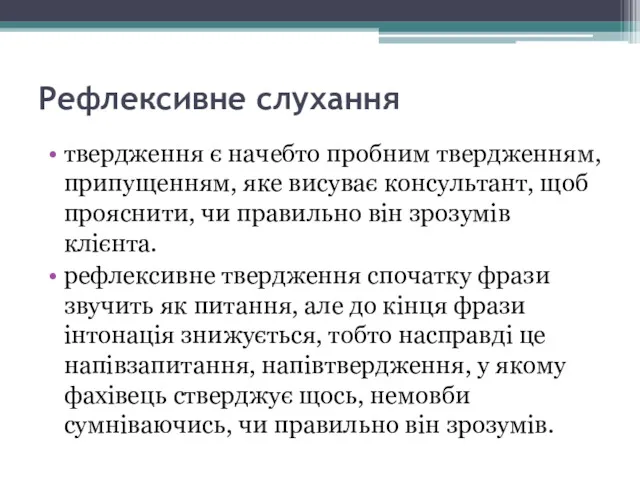 Рефлексивне слухання

• твердження є начебто пробним твердженням, припущенням, яке висуває консультант, щоб прояснити, чи правильно він зрозумів клієнта.
• рефлексивне твердження спочатку фрази звучить як питання, але до кінця фрази інтонація знижується, тобто насправді це напівзапитання, напівтвердження, у якому фахівець стверджує щось, немовби сумніваючись, чи правильно він зрозумів.